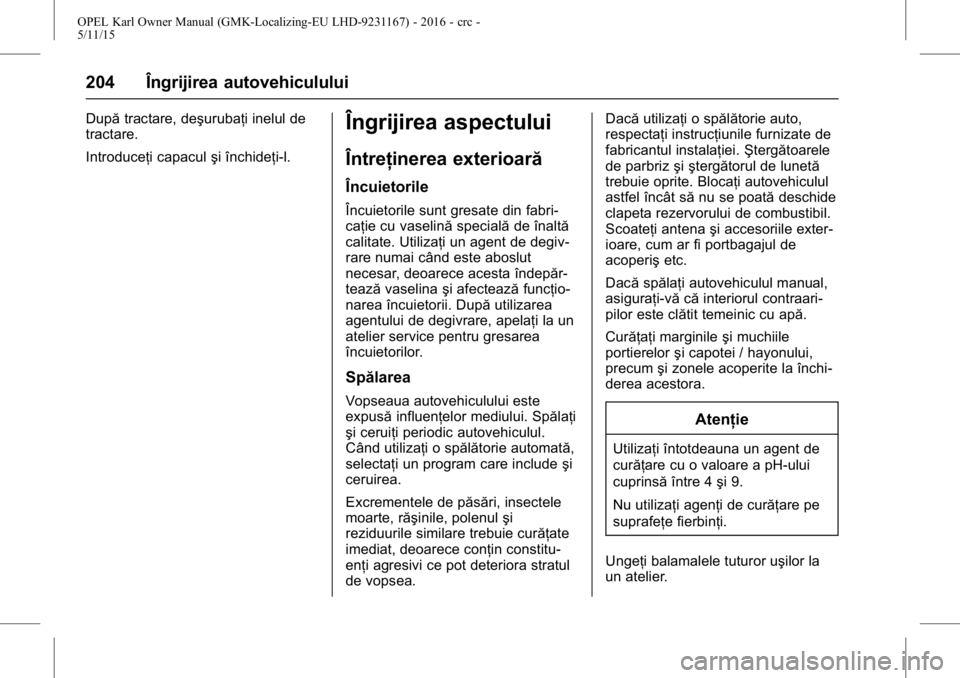 OPEL Karl Owner Manual (GMK-Localizing-EU LHD-9231167) - 2016 - crc - 5/11/15

204 Îngrijirea autovehiculului

După tractare, deşurubaţi inelul de tractare.

Introduceţi capacul şi închideţi-l.

Îngrijirea aspectului

Întreţinerea exterioară

Încuietorile

Încuietorile sunt gresate din fabricaţie cu vaselină specială de înaltă calitate. Utilizaţi un agent de degivrare numai când este aboslut necesar, deoarece acesta îndepărtează vaselina şi afectează funcţionarea încuietorii. După utilizarea agentului de degivrare, apelaţi la un atelier service pentru gresarea încuietorilor.

Spălarea

Vopseaua autovehiculului este expusă influenţelor mediului. Spălaţi şi ceruiţi periodic autovehiculul. Când utilizaţi o spălătorie automată, selectaţi un program care include şi ceruirea.

Excrementele de păsări, insectele moarte, răşinile, polenul şi reziduurile similare trebuie curăţate imediat, deoarece conţin constituenţi agresivi ce pot deteriora stratul de vopsea.

Dacă utilizaţi o spălătorie auto, respectaţi instrucţiunile furnizate de fabricantul instalaţiei. Ştergătoarele de parbriz şi ştergătorul de lunetă trebuie oprite. Blocaţi autovehiculul astfel încât să nu se poată deschide clapeta rezervorului de combustibil. Scoateţi antena şi accesoriile exterioare, cum ar fi portbagajul de acoperiş etc.

Dacă spălaţi autovehiculul manual, asiguraţi-vă că interiorul contraaripilor este clătit temeinic cu apă.

Curăţaţi marginile şi muchiile portierelor şi capotei / hayonului, precum şi zonele acoperite la închiderea acestora.

Atenţie

Utilizaţi întotdeauna un agent de curăţare cu o valoare a pH-ului cuprinsă între 4 şi 9.

Nu utilizaţi agenţi de curăţare pe suprafeţe fierbinţi.

Ungeţi balamalele tuturor uşilor la un atelier.

carmanualsonline.info